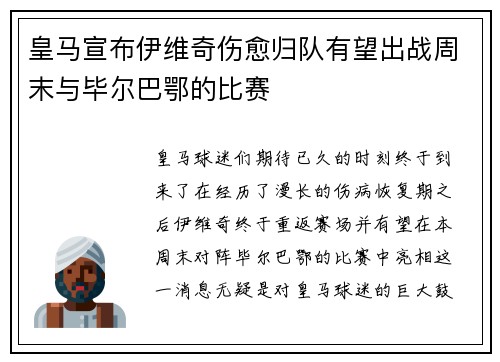 皇马宣布伊维奇伤愈归队有望出战周末与毕尔巴鄂的比赛

皇马球迷们期待已久的时刻终于到来了在经历了漫长的伤病恢复期之后伊维奇终于重返赛场并有望在本周末对阵毕尔巴鄂的比赛中亮相这一消息无疑是对皇马球迷的巨大鼓